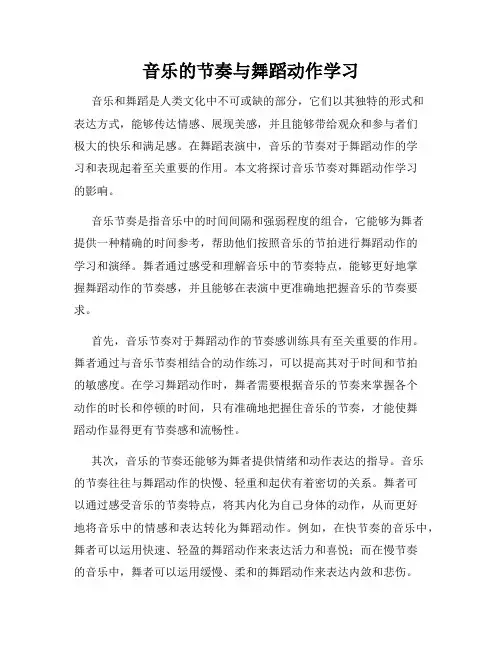 音乐的节奏与舞蹈动作学习

音乐和舞蹈是人类文化中不可或缺的部分，它们以其独特的形式和表达方式，能够传达情感、展现美感，并且能够带给观众和参与者们极大的快乐和满足感。在舞蹈表演中，音乐的节奏对于舞蹈动作的学习和表现起着至关重要的作用。本文将探讨音乐节奏对舞蹈动作学习的影响。

音乐节奏是指音乐中的时间间隔和强弱程度的组合，它能够为舞者提供一种精确的时间参考，帮助他们按照音乐的节拍进行舞蹈动作的学习和演绎。舞者通过感受和理解音乐中的节奏特点，能够更好地掌握舞蹈动作的节奏感，并且能够在表演中更准确地把握音乐的节奏要求。

首先，音乐节奏对于舞蹈动作的节奏感训练具有至关重要的作用。舞者通过与音乐节奏相结合的动作练习，可以提高其对于时间和节拍的敏感度。在学习舞蹈动作时，舞者需要根据音乐的节奏来掌握各个动作的时长和停顿的时间，只有准确地把握住音乐的节奏，才能使舞蹈动作显得更有节奏感和流畅性。

其次，音乐的节奏还能够为舞者提供情绪和动作表达的指导。音乐的节奏往往与舞蹈动作的快慢、轻重和起伏有着密切的关系。舞者可以通过感受音乐的节奏特点，将其内化为自己身体的动作，从而更好地将音乐中的情感和表达转化为舞蹈动作。例如，在快节奏的音乐中，舞者可以运用快速、轻盈的舞蹈动作来表达活力和喜悦；而在慢节奏的音乐中，舞者可以运用缓慢、柔和的舞蹈动作来表达内敛和悲伤。